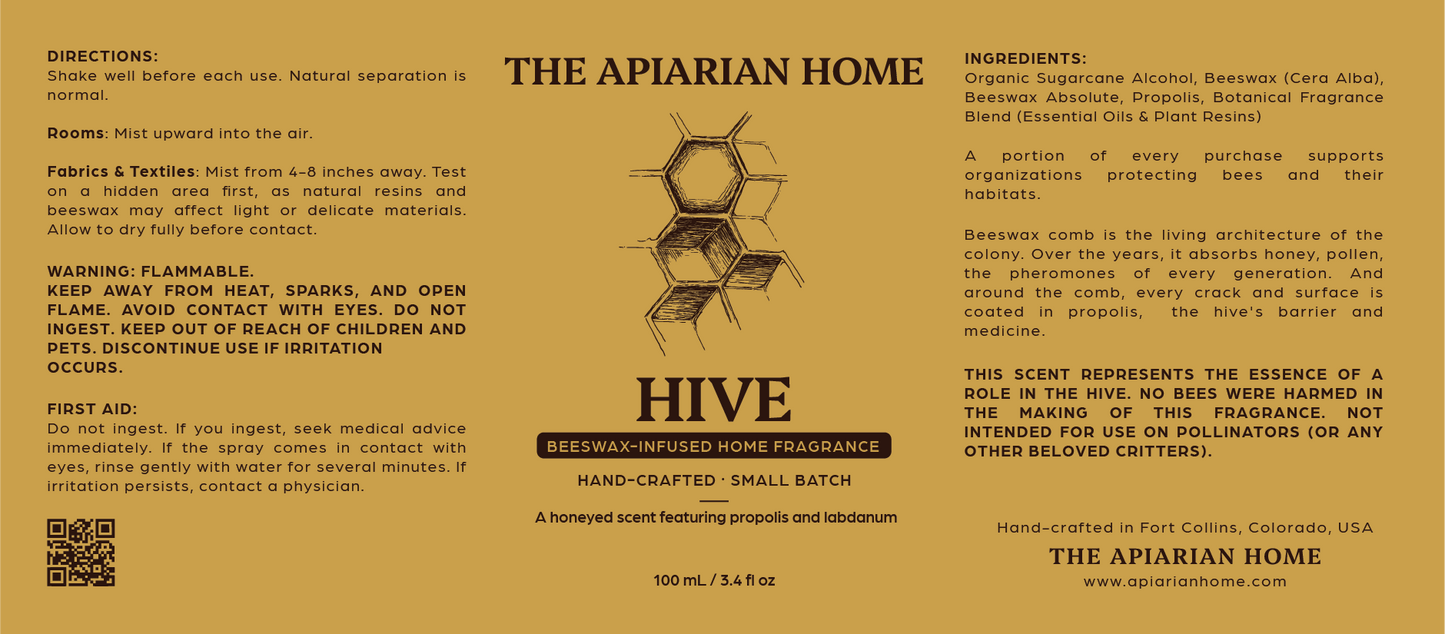 DIRECTIONS:
Shake well before each use. Natural separation is normal.

Rooms: Mist upward into the air.

Fabrics & Textiles: Mist from 4–8 inches away. Test on a hidden area first, as natural resins and beeswax may affect light or delicate materials. Allow to dry fully before contact.

WARNING: FLAMMABLE.
KEEP AWAY FROM HEAT, SPARKS, AND OPEN FLAME. AVOID CONTACT WITH EYES. DO NOT INGEST. KEEP OUT OF REACH OF CHILDREN AND PETS. DISCONTINUE USE IF IRRITATION OCCURS.

FIRST AID:
Do not ingest. If you ingest, seek medical advice immediately. If the spray comes in contact with eyes, rinse gently with water for several minutes. If irritation persists, contact a physician.

THE APIARIAN HOME

HIVE

BEESWAX-INFUSED HOME FRAGRANCE

HAND-CRAFTED · SMALL BATCH

A honeyed scent featuring propolis and labdanum

100 mL / 3.4 fl oz

INGREDIENTS:
Organic Sugarcane Alcohol, Beeswax (Cera Alba), Beeswax Absolute, Propolis, Botanical Fragrance Blend (Essential Oils & Plant Resins)

A portion of every purchase supports organizations protecting bees and their habitats.

Beeswax comb is the living architecture of the colony. Over the years, it absorbs honey, pollen, the pheromones of every generation. And around the comb, every crack and surface is coated in propolis, the hive's barrier and medicine.

THIS SCENT REPRESENTS THE ESSENCE OF A ROLE IN THE HIVE. NO BEES WERE HARMED IN THE MAKING OF THIS FRAGRANCE. NOT INTENDED FOR USE ON POLLINATORS (OR ANY OTHER BELOVED CRITTERS).

Hand-crafted in Fort Collins, Colorado, USA
THE APIARIAN HOME
www.apiarianhome.com